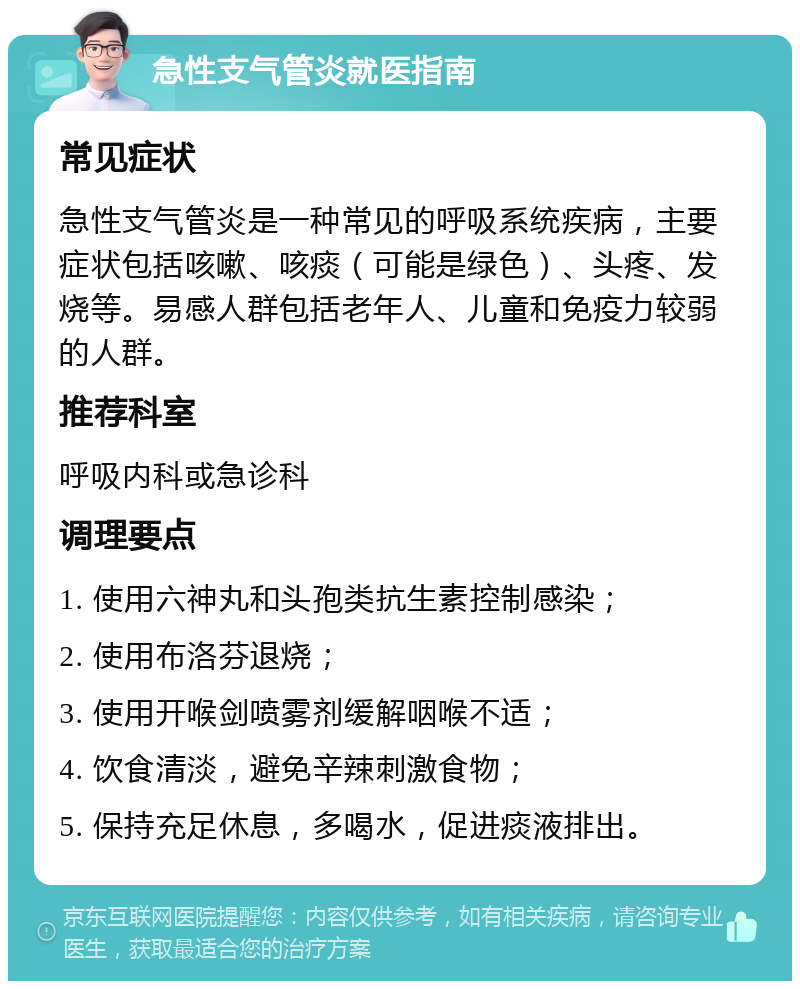 急性支气管炎就医指南

常见症状

急性支气管炎是一种常见的呼吸系统疾病，主要症状包括咳嗽、咳痰（可能是绿色）、头疼、发烧等。易感人群包括老年人、儿童和免疫力较弱的人群。

推荐科室

呼吸内科或急诊科

调理要点

1. 使用六神丸和头孢类抗生素控制感染；

2. 使用布洛芬退烧；

3. 使用开喉剑喷雾剂缓解咽喉不适；

4. 饮食清淡，避免辛辣刺激食物；

5. 保持充足休息，多喝水，促进痰液排出。

京东互联网医院提醒您：内容仅供参考，如有相关疾病，请咨询专业医生，获取最适合您的治疗方案